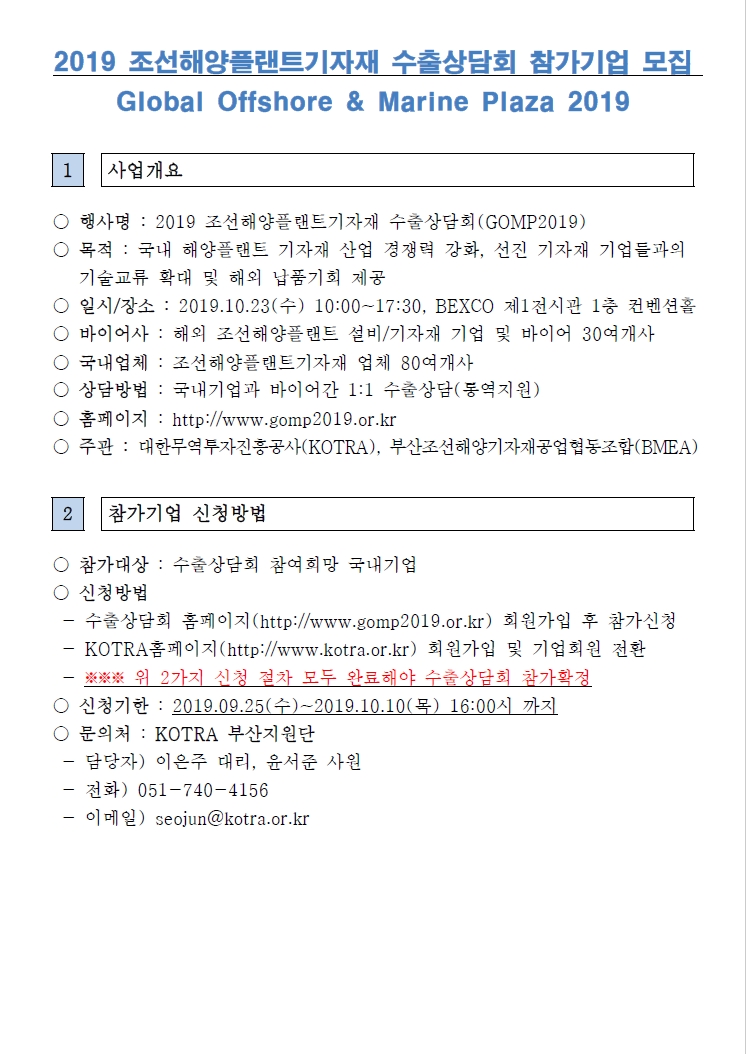 2019 조선해양플랜트기자재 수출상담회 참가기업 모집
Global Offshore & Marine Plaza 2019

1 사업개요

○ 행사명 : 2019 조선해양플랜트기자재 수출상담회(GOMP2019)
○ 목적 : 국내 해양플랜트 기자재 산업 경쟁력 강화, 선진 기자재 기업들과의 기술교류 확대 및 해외 납품기회 제공
○ 일시/장소 : 2019.10.23(수) 10:00~17:30, BEXCO 제1전시관 1층 컨벤션홀
○ 바이어사 : 해외 조선해양플랜트 설비/기자재 기업 및 바이어 30여개사
○ 국내업체 : 조선해양플랜트기자재 업체 80여개사
○ 상담방법 : 국내기업과 바이어간 1:1 수출상담(통역지원)
○ 홈페이지 : http://www.gomp2019.or.kr
○ 주관 : 대한무역투자진흥공사(KOTRA), 부산조선해양기자재공업협동조합(BMEA)

2 참가기업 신청방법

○ 참가대상 : 수출상담회 참여희망 국내기업
○ 신청방법
- 수출상담회 홈페이지(http://www.gomp2019.or.kr) 회원가입 후 참가신청
- KOTRA홈페이지(http://www.kotra.or.kr) 회원가입 및 기업회원 전환
- ※※※ 위 2가지 신청 절차 모두 완료해야 수출상담회 참가확정
○ 신청기한 : 2019.09.25(수)~2019.10.10(목) 16:00시 까지
○ 문의처 : KOTRA 부산지원단
- 담당자) 이은주 대리, 윤서준 사원
- 전화) 051-740-4156
- 이메일) seojun@kotra.or.kr